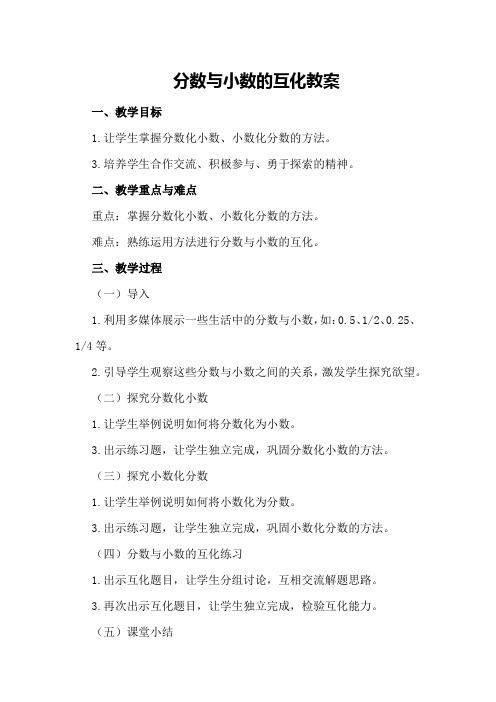 分数与小数的互化教案

一、教学目标

1.让学生掌握分数化小数、小数化分数的方法。

3.培养学生合作交流、积极参与、勇于探索的精神。

二、教学重点与难点

重点：掌握分数化小数、小数化分数的方法。

难点：熟练运用方法进行分数与小数的互化。

三、教学过程

（一）导入

1.利用多媒体展示一些生活中的分数与小数，如：0.5、1/2、0.25、1/4 等。

2.引导学生观察这些分数与小数之间的关系，激发学生探究欲望。

（二）探究分数化小数

1.让学生举例说明如何将分数化为小数。

3.出示练习题，让学生独立完成，巩固分数化小数的方法。

（三）探究小数化分数

1.让学生举例说明如何将小数化为分数。

3.出示练习题，让学生独立完成，巩固小数化分数的方法。

（四）分数与小数的互化练习

1.出示互化题目，让学生分组讨论，互相交流解题思路。

3.再次出示互化题目，让学生独立完成，检验互化能力。

（五）课堂小结